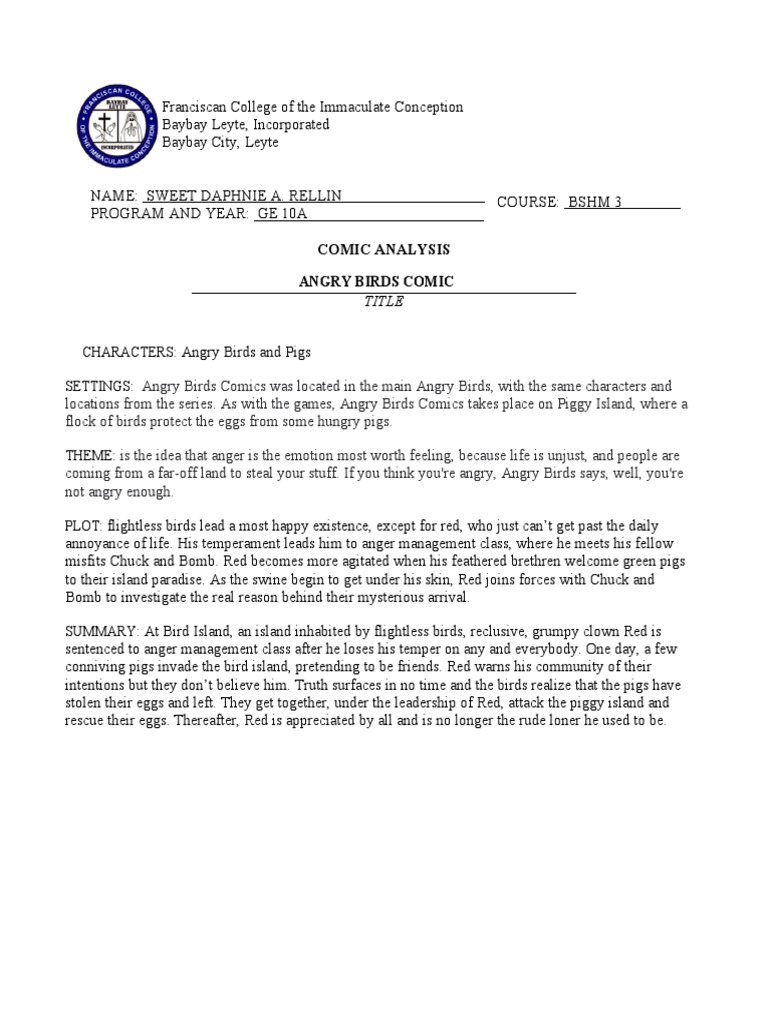 FRANCISCAN COLLEGE OF THE IMMACULATE CONCEPTION
BAYBAY LEYTE
INCORPORATED

Franciscan College of the Immaculate Conception
Baybay Leyte, Incorporated
Baybay City, Leyte

NAME: SWEET DAPHNIE A. RELLIN
PROGRAM AND YEAR: GE 10A
COURSE: BSHM 3

COMIC ANALYSIS

ANGRY BIRDS COMIC
TITLE

CHARACTERS: Angry Birds and Pigs

SETTINGS: Angry Birds Comics was located in the main Angry Birds, with the same characters and locations from the series. As with the games, Angry Birds Comics takes place on Piggy Island, where a flock of birds protect the eggs from some hungry pigs.

THEME: is the idea that anger is the emotion most worth feeling, because life is unjust, and people are coming from a far-off land to steal your stuff. If you think you're angry, Angry Birds says, well, you're not angry enough.

PLOT: flightless birds lead a most happy existence, except for red, who just can't get past the daily annoyance of life. His temperament leads him to anger management class, where he meets his fellow misfits Chuck and Bomb. Red becomes more agitated when his feathered brethren welcome green pigs to their island paradise. As the swine begin to get under his skin, Red joins forces with Chuck and Bomb to investigate the real reason behind their mysterious arrival.

SUMMARY: At Bird Island, an island inhabited by flightless birds, reclusive, grumpy clown Red is sentenced to anger management class after he loses his temper on any and everybody. One day, a few conniving pigs invade the bird island, pretending to be friends. Red warns his community of their intentions but they don't believe him. Truth surfaces in no time and the birds realize that the pigs have stolen their eggs and left. They get together, under the leadership of Red, attack the piggy island and rescue their eggs. Thereafter, Red is appreciated by all and is no longer the rude loner he used to be.